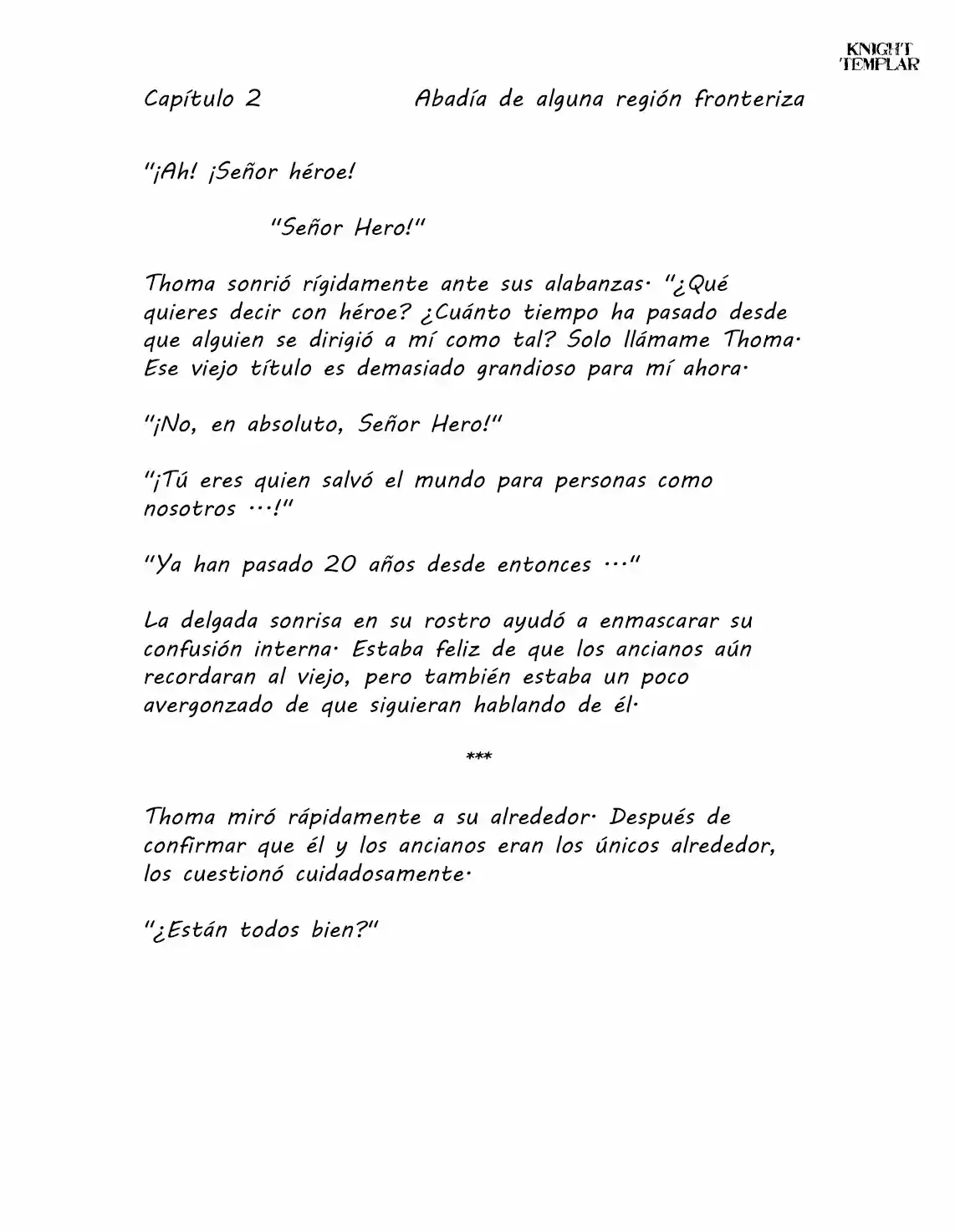 KNIGHT
TEMPLAR

Capítulo 2 Abadía de alguna región fronteriza

"¡Ah! ¡Señor héroe!

"Señor Hero!"

Thoma sonrió rígidamente ante sus alabanzas. "¿Qué quieres decir con héroe? ¿Cuánto tiempo ha pasado desde que alguien se dirigió a mí como tal? Solo llámame Thoma. Ese viejo título es demasiado grandioso para mí ahora.

"¡No, en absoluto, Señor Hero!"

"¡Tú eres quien salvó el mundo para personas como nosotros ...!"

"Ya han pasado 20 años desde entonces ..."

La delgada sonrisa en su rostro ayudó a enmascarar su confusión interna. Estaba feliz de que los ancianos aún recordaran al viejo, pero también estaba un poco avergonzado de que siguieran hablando de él.

***

Thoma miró rápidamente a su alrededor. Después de confirmar que él y los ancianos eran los únicos alrededor, los cuestionó cuidadosamente.

"¿Están todos bien?"